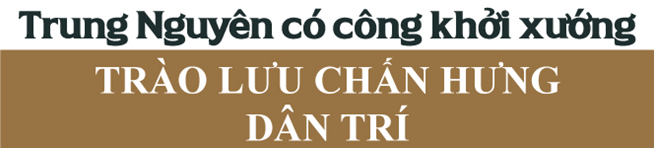 Trung Nguyên có công khởi xướng

TRÀO LƯU CHẤN HƯNG DÂN TRÍ